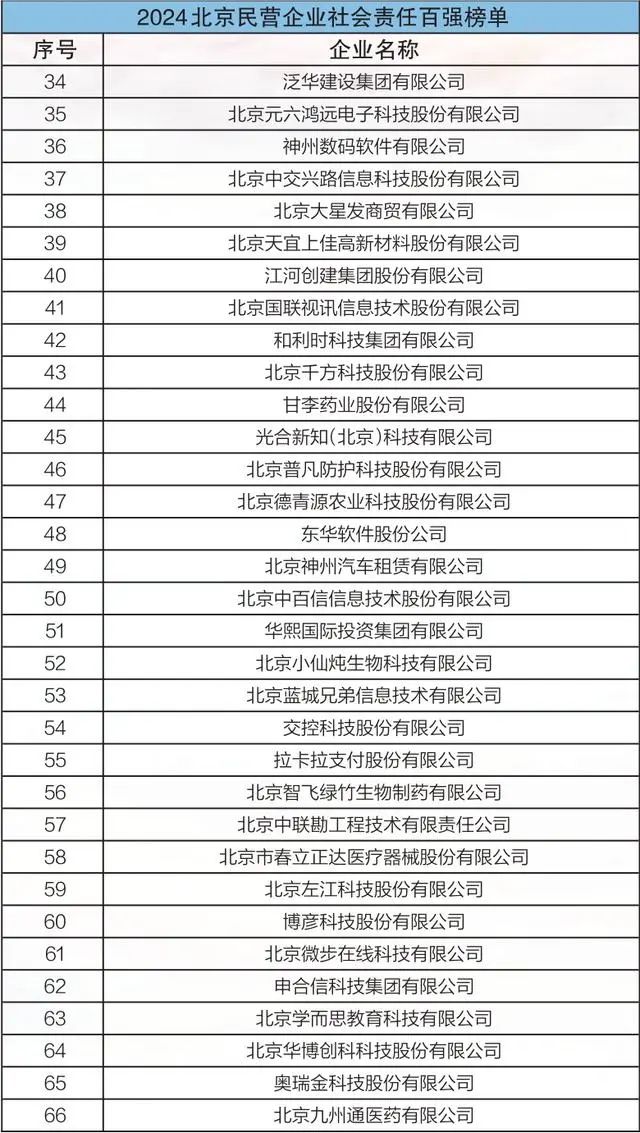 2024北京民营企业社会责任百强榜单

| 序号 | 企业名称 |
|---|---|
| 34 | 泛华建设集团有限公司 |
| 35 | 北京元六鸿远电子科技股份有限公司 |
| 36 | 神州数码软件有限公司 |
| 37 | 北京中交兴路信息科技股份有限公司 |
| 38 | 北京大星发商贸有限公司 |
| 39 | 北京天宜上佳高新材料股份有限公司 |
| 40 | 江河创建集团股份有限公司 |
| 41 | 北京国联视讯信息技术股份有限公司 |
| 42 | 和利时科技集团有限公司 |
| 43 | 北京千方科技股份有限公司 |
| 44 | 甘李药业股份有限公司 |
| 45 | 光合新知(北京)科技有限公司 |
| 46 | 北京普凡防护科技股份有限公司 |
| 47 | 北京德青源农业科技股份有限公司 |
| 48 | 东华软件股份公司 |
| 49 | 北京神州汽车租赁有限公司 |
| 50 | 北京中百信信息技术股份有限公司 |
| 51 | 华熙国际投资集团有限公司 |
| 52 | 北京小仙炖生物科技有限公司 |
| 53 | 北京蓝城兄弟信息技术有限公司 |
| 54 | 交控科技股份有限公司 |
| 55 | 拉卡拉支付股份有限公司 |
| 56 | 北京智飞绿竹生物制药有限公司 |
| 57 | 北京中联勘工程技术有限责任公司 |
| 58 | 北京市春立正达医疗器械股份有限公司 |
| 59 | 北京左江科技股份有限公司 |
| 60 | 博彦科技股份有限公司 |
| 61 | 北京微步在线科技有限公司 |
| 62 | 申合信科技集团有限公司 |
| 63 | 北京学而思教育科技有限公司 |
| 64 | 北京华博创科科技股份有限公司 |
| 65 | 奥瑞金科技股份有限公司 |
| 66 | 北京九州通医药有限公司 |